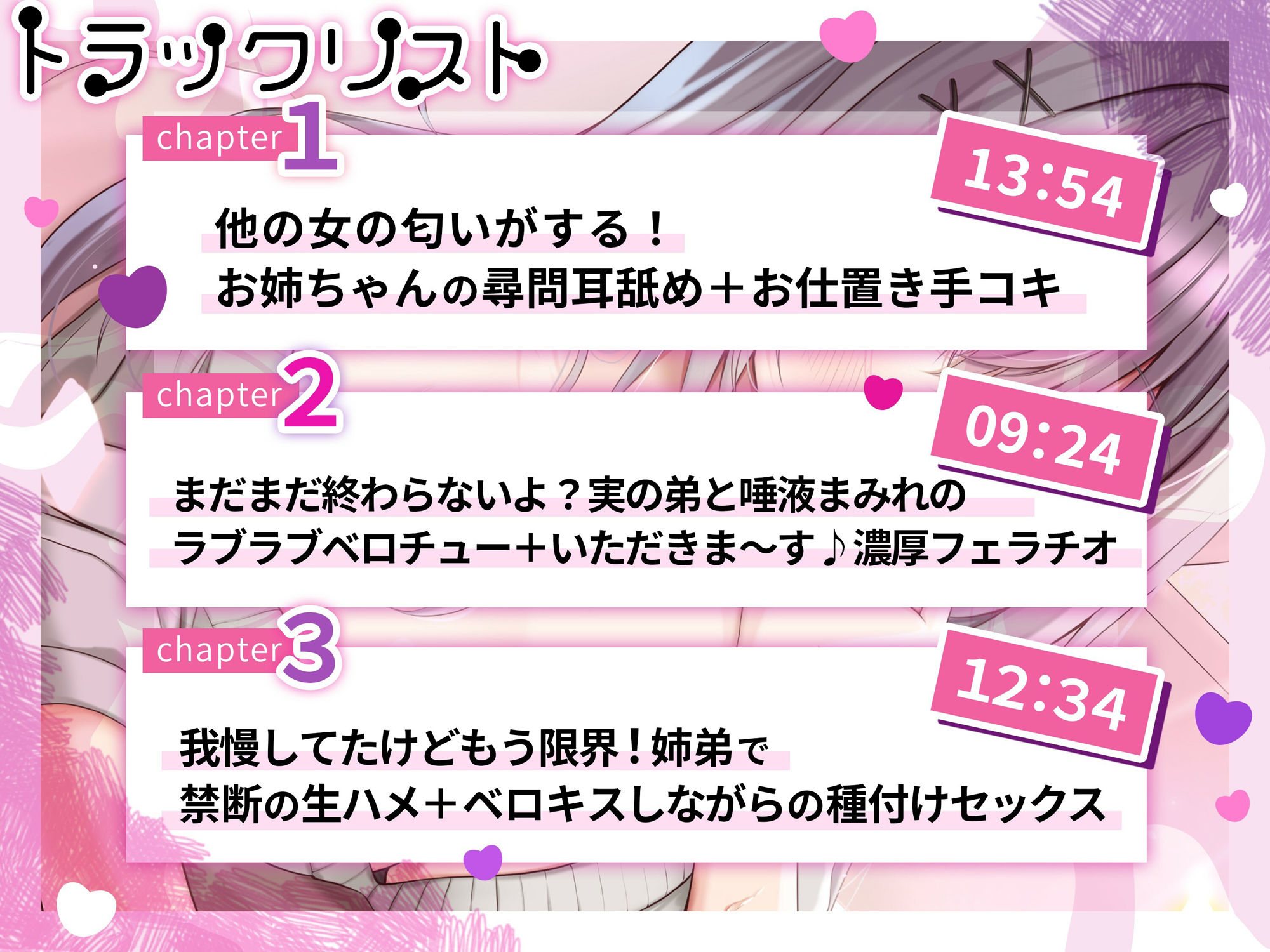 トラックリスト

chapter 1

13:54

他の女の匂いがする！
お姉ちゃんの尋問耳舐め＋お仕置き手コキ

chapter 2

09:24

まだまだ終わらないよ？実の弟と唾液まみれの
ラブラブベロチュー＋いただきま～す♪濃厚フェラチオ

chapter 3

12:34

我慢してたけどもう限界！姉弟で
禁断の生ハメ＋ベロキスしながらの種付けセックス